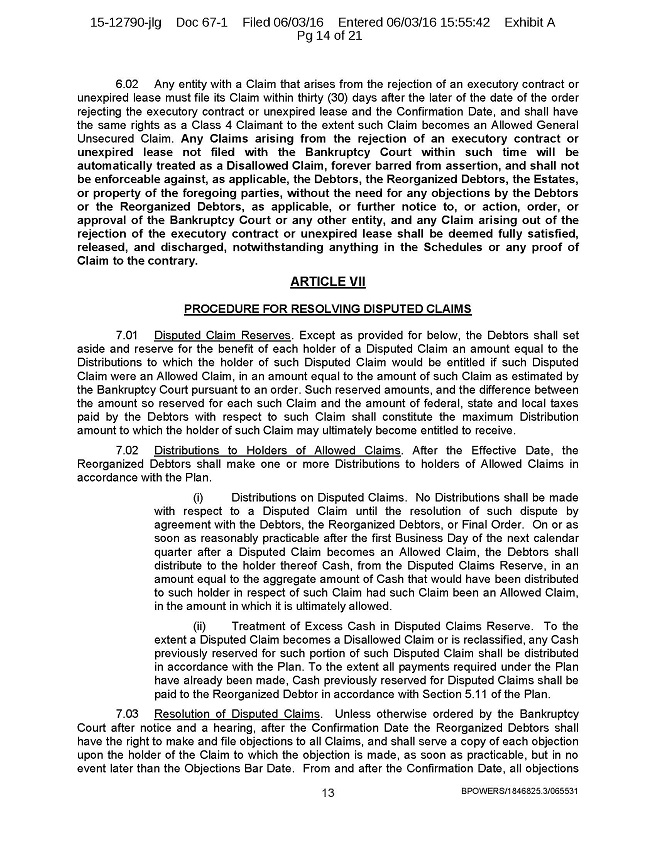 15-12790-jlg Doc 67-1 Filed 06/03/16 Entered 06/03/16 15:55:42 Exhibit A
Pg 14 of 21

6.02 Any entity with a Claim that arises from the rejection of an executory contract or unexpired lease must file its Claim within thirty (30) days after the later of the date of the order rejecting the executory contract or unexpired lease and the Confirmation Date, and shall have the same rights as a Class 4 Claimant to the extent such Claim becomes an Allowed General Unsecured Claim. Any Claims arising from the rejection of an executory contract or unexpired lease not filed with the Bankruptcy Court within such time will be automatically treated as a Disallowed Claim, forever barred from assertion, and shall not be enforceable against, as applicable, the Debtors, the Reorganized Debtors, the Estates, or property of the foregoing parties, without the need for any objections by the Debtors or the Reorganized Debtors, as applicable, or further notice to, or action, order, or approval of the Bankruptcy Court or any other entity, and any Claim arising out of the rejection of the executory contract or unexpired lease shall be deemed fully satisfied, released, and discharged, notwithstanding anything in the Schedules or any proof of Claim to the contrary.

ARTICLE VII

PROCEDURE FOR RESOLVING DISPUTED CLAIMS

7.01 Disputed Claim Reserves. Except as provided for below, the Debtors shall set aside and reserve for the benefit of each holder of a Disputed Claim an amount equal to the Distributions to which the holder of such Disputed Claim would be entitled if such Disputed Claim were an Allowed Claim, in an amount equal to the amount of such Claim as estimated by the Bankruptcy Court pursuant to an order. Such reserved amounts, and the difference between the amount so reserved for each such Claim and the amount of federal, state and local taxes paid by the Debtors with respect to such Claim shall constitute the maximum Distribution amount to which the holder of such Claim may ultimately become entitled to receive.

7.02 Distributions to Holders of Allowed Claims. After the Effective Date, the Reorganized Debtors shall make one or more Distributions to holders of Allowed Claims in accordance with the Plan.

(i) Distributions on Disputed Claims. No Distributions shall be made with respect to a Disputed Claim until the resolution of such dispute by agreement with the Debtors, the Reorganized Debtors, or Final Order. On or as soon as reasonably practicable after the first Business Day of the next calendar quarter after a Disputed Claim becomes an Allowed Claim, the Debtors shall distribute to the holder thereof Cash, from the Disputed Claims Reserve, in an amount equal to the aggregate amount of Cash that would have been distributed to such holder in respect of such Claim had such Claim been an Allowed Claim, in the amount in which it is ultimately allowed.

(ii) Treatment of Excess Cash in Disputed Claims Reserve. To the extent a Disputed Claim becomes a Disallowed Claim or is reclassified, any Cash previously reserved for such portion of such Disputed Claim shall be distributed in accordance with the Plan. To the extent all payments required under the Plan have already been made, Cash previously reserved for Disputed Claims shall be paid to the Reorganized Debtor in accordance with Section 5.11 of the Plan.

7.03 Resolution of Disputed Claims. Unless otherwise ordered by the Bankruptcy Court after notice and a hearing, after the Confirmation Date the Reorganized Debtors shall have the right to make and file objections to all Claims, and shall serve a copy of each objection upon the holder of the Claim to which the objection is made, as soon as practicable, but in no event later than the Objections Bar Date. From and after the Confirmation Date, all objections

13

BPOWERS/1846825.3/065531